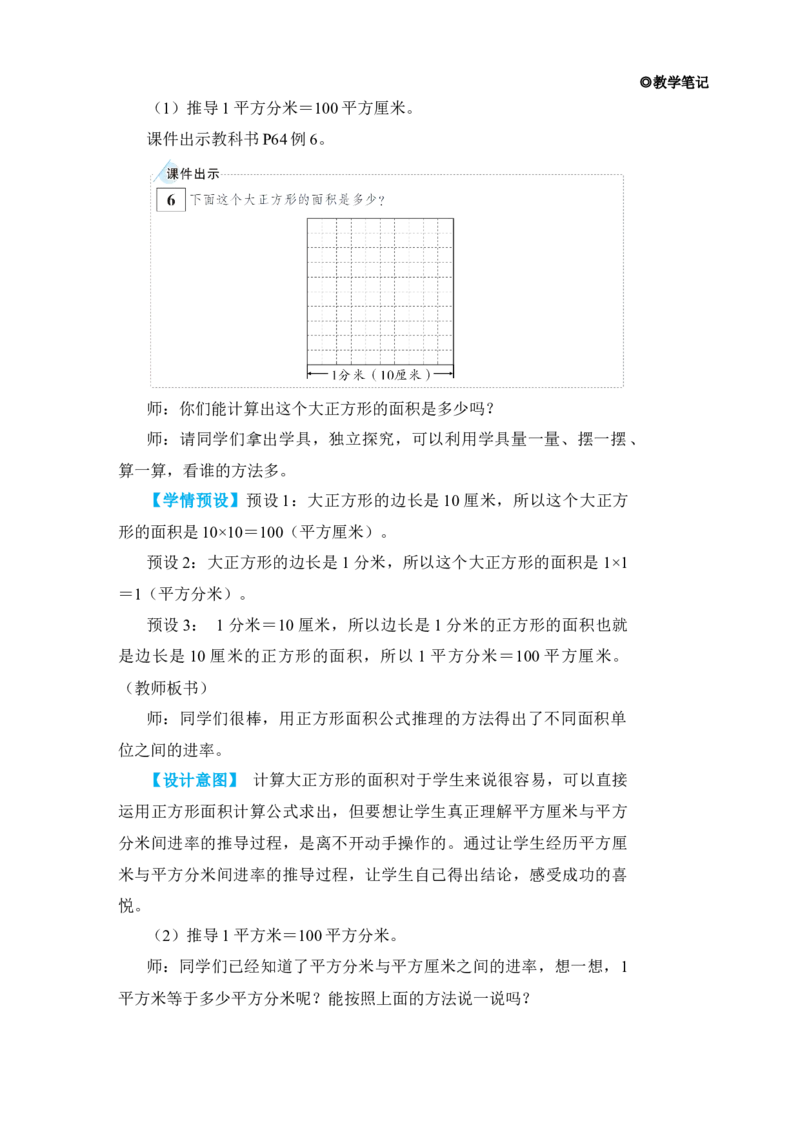 ◎教学笔记

（1）推导1平方分米＝100平方厘米。

课件出示教科书P64例6。

课件出示

6 下面这个大正方形的面积是多少？

1分米（10厘米）

师：你们能计算出这个大正方形的面积是多少吗？

师：请同学们拿出学具，独立探究，可以利用学具量一量、摆一摆、算一算，看谁的方法多。

【学情预设】预设1：大正方形的边长是10厘米，所以这个大正方形的面积是10×10＝100（平方厘米）。

预设2：大正方形的边长是1分米，所以这个大正方形的面积是1×1＝1（平方分米）。

预设3： 1分米＝10厘米，所以边长是1分米的正方形的面积也就是边长是10厘米的正方形的面积，所以1平方分米＝100平方厘米。（教师板书）

师：同学们很棒，用正方形面积公式推理的方法得出了不同面积单位之间的进率。

【设计意图】 计算大正方形的面积对于学生来说很容易，可以直接运用正方形面积计算公式求出，但要想让学生真正理解平方厘米与平方分米间进率的推导过程，是离不开动手操作的。通过让学生经历平方厘米与平方分米间进率的推导过程，让学生自己得出结论，感受成功的喜悦。

（2）推导1平方米＝100平方分米。

师：同学们已经知道了平方分米与平方厘米之间的进率，想一想，1平方米等于多少平方分米呢？能按照上面的方法说一说吗？